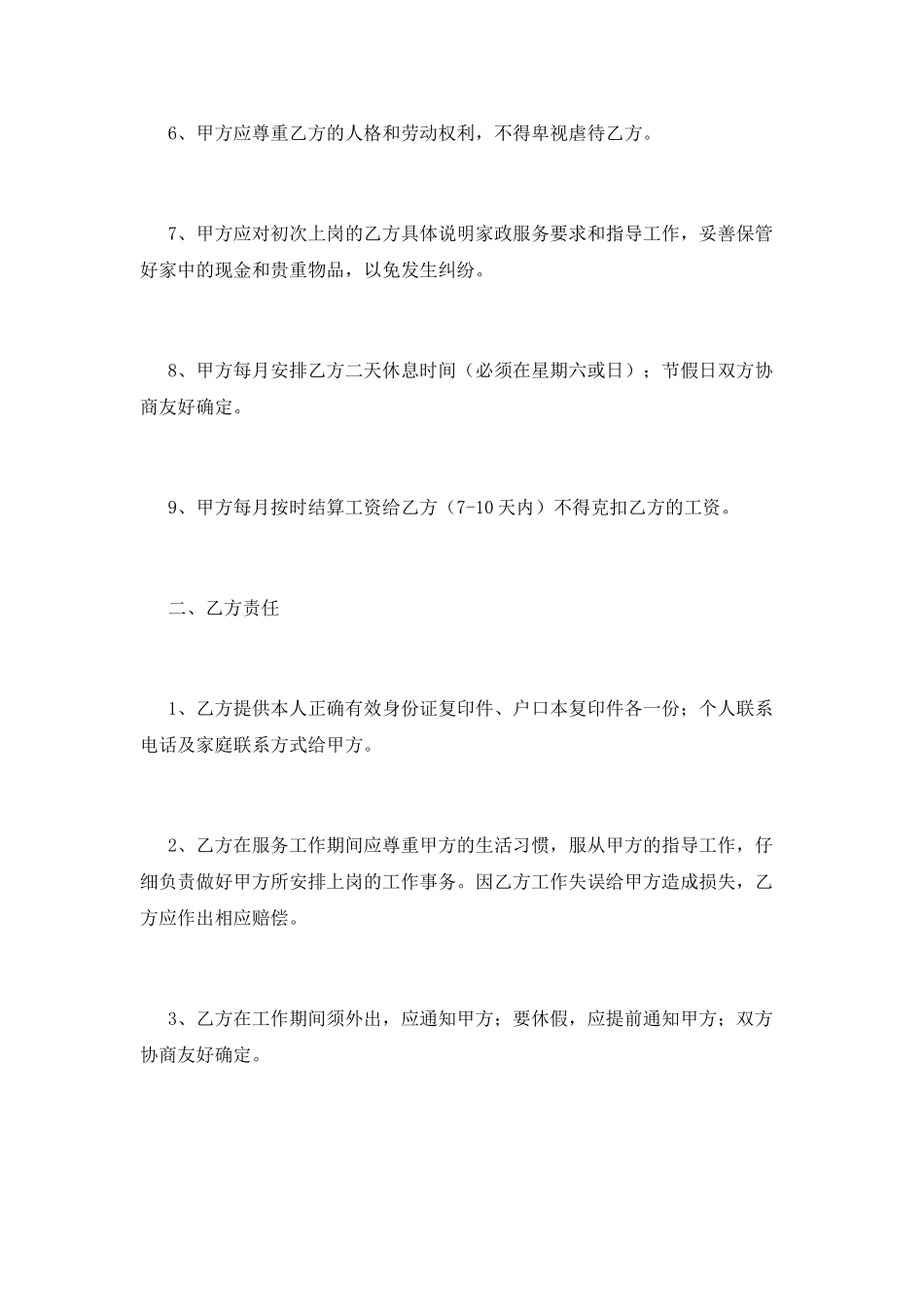 6、甲方应尊重乙方的人格和劳动权利，不得卑视虐待乙方。

7、甲方应对初次上岗的乙方具体说明家政服务要求和指导工作，妥善保管好家中的现金和贵重物品，以免发生纠纷。

8、甲方每月安排乙方二天休息时间（必须在星期六或日）；节假日双方协商友好确定。

9、甲方每月按时结算工资给乙方（7-10天内）不得克扣乙方的工资。

二、乙方责任

1、乙方提供本人正确有效身份证复印件、户口本复印件各一份；个人联系电话及家庭联系方式给甲方。

2、乙方在服务工作期间应尊重甲方的生活习惯，服从甲方的指导工作，仔细负责做好甲方所安排上岗的工作事务。因乙方工作失误给甲方造成损失，乙方应作出相应赔偿。

3、乙方在工作期间须外出，应通知甲方；要休假，应提前通知甲方；双方协商友好确定。